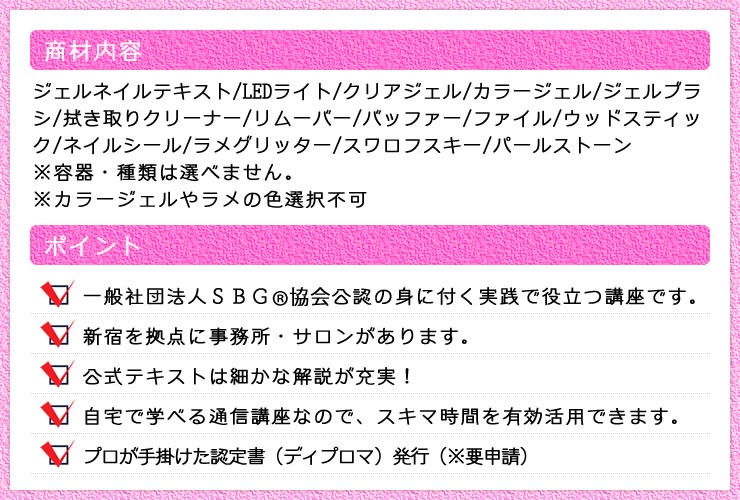 商材内容

ジェルネイルテキスト/LEDライト/クリアジェル/カラージェル/ジェルブラシ/拭き取りクリーナー/リムーバー/バッファー/ファイル/ウッドスティック/ネイルシール/ラメグリッター/スワロフスキー/パールストーン
※容器・種類は選べません。
※カラージェルやラメの色選択不可

ポイント

一般社団法人ＳＢＧ®協会公認の身に付く実践で役立つ講座です。

新宿を拠点に事務所・サロンがあります。

公式テキストは細かな解説が充実！

自宅で学べる通信講座なので、スキマ時間を有効活用できます。

プロが手掛けた認定書（ディプロマ）発行（※要申請）